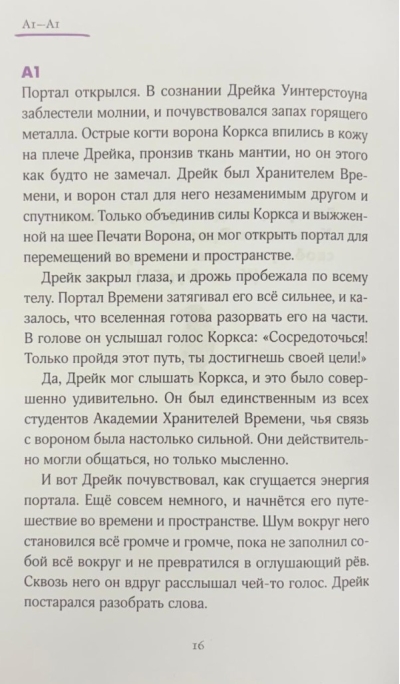 A1–A1

A1
Портал открылся. В сознании Дрейка Уинтерстоуна заблестели молнии, и почувствовался запах горящего металла. Острые когти ворона Коркса впились в кожу на плече Дрейка, пронзив ткань мантии, но он этого как будто не замечал. Дрейк был Хранителем Времени, и ворон стал для него незаменимым другом и спутником. Только объединив силы Коркса и выжженной на шее Печати Ворона, он мог открыть портал для перемещений во времени и пространстве.

Дрейк закрыл глаза, и дрожь пробежала по всему телу. Портал Времени затягивал его всё сильнее, и казалось, что вселенная готова разорвать его на части. В голове он услышал голос Коркса: «Сосредоточься! Только пройдя этот путь, ты достигнешь своей цели!»

Да, Дрейк мог слышать Коркса, и это было совершенно удивительно. Он был единственным из всех студентов Академии Хранителей Времени, чья связь с вороном была настолько сильной. Они действительно могли общаться, но только мысленно.

И вот Дрейк почувствовал, как сгущается энергия портала. Ещё совсем немного, и начнётся его путешествие во времени и пространстве. Шум вокруг него становился всё громче и громче, пока не заполнил собой всё вокруг и не превратился в оглушающий рёв. Сквозь него он вдруг расслышал чей-то голос. Дрейк постарался разобрать слова.

16